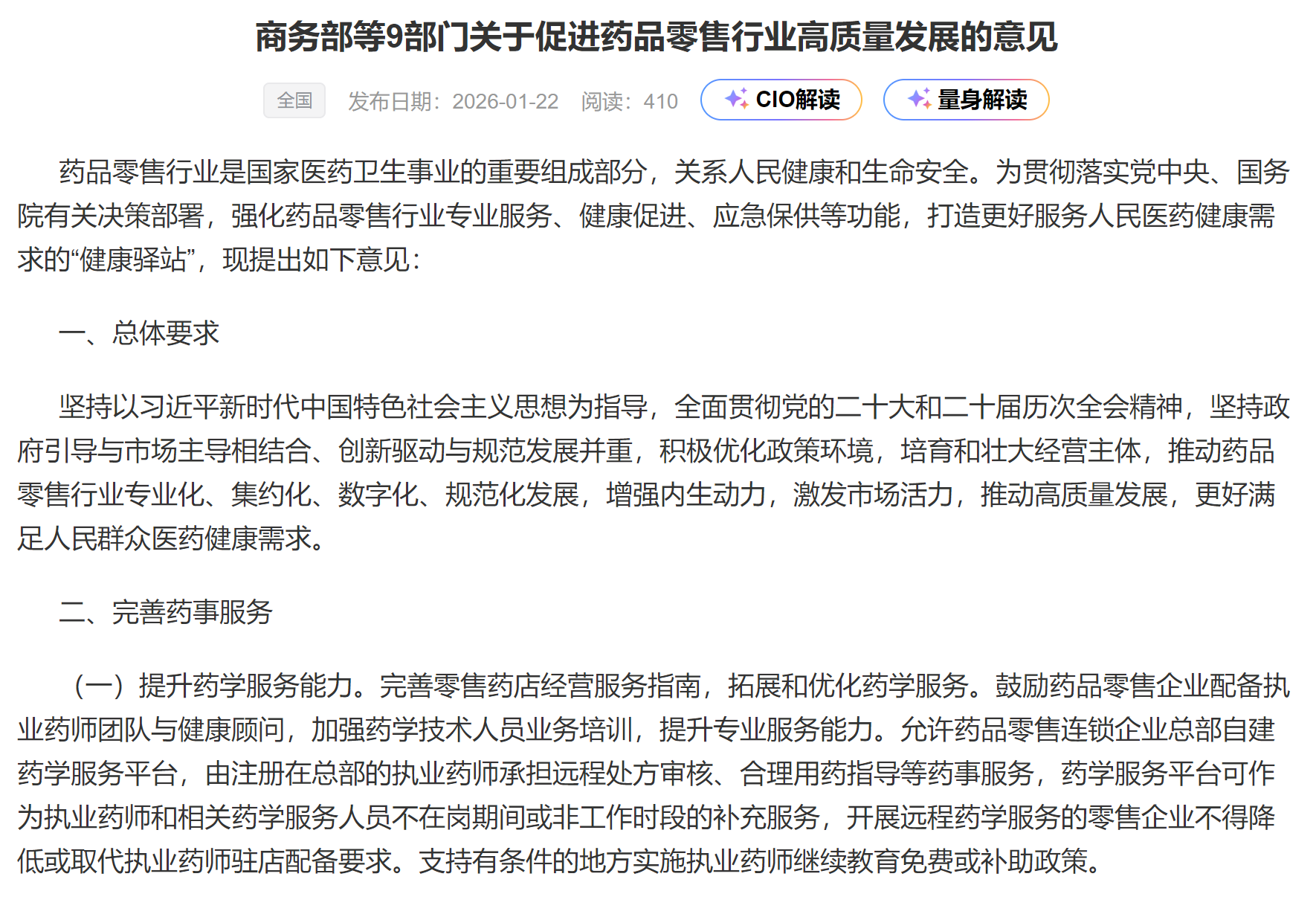 商务部等9部门关于促进药品零售行业高质量发展的意见

全国 发布日期：2026-01-22 阅读：410 CIO解读 量身解读

药品零售行业是国家医药卫生事业的重要组成部分，关系人民健康和生命安全。为贯彻落实党中央、国务院有关决策部署，强化药品零售行业专业服务、健康促进、应急保供等功能，打造更好服务人民医药健康需求的“健康驿站”，现提出如下意见：

一、总体要求

坚持以习近平新时代中国特色社会主义思想为指导，全面贯彻党的二十大和二十届历次全会精神，坚持政府引导与市场主导相结合、创新驱动与规范发展并重，积极优化政策环境，培育和壮大经营主体，推动药品零售行业专业化、集约化、数字化、规范化发展，增强内生动力，激发市场活力，推动高质量发展，更好满足人民群众医药健康需求。

二、完善药事服务

（一）提升药学服务能力。完善零售药店经营服务指南，拓展和优化药学服务。鼓励药品零售企业配备执业药师团队与健康顾问，加强药学技术人员业务培训，提升专业服务能力。允许药品零售连锁企业总部自建药学服务平台，由注册在总部的执业药师承担远程处方审核、合理用药指导等药事服务，药学服务平台可作为执业药师和相关药学服务人员不在岗期间或非工作时段的补充服务，开展远程药学服务的零售企业不得降低或取代执业药师驻店配备要求。支持有条件的地方实施执业药师继续教育免费或补助政策。